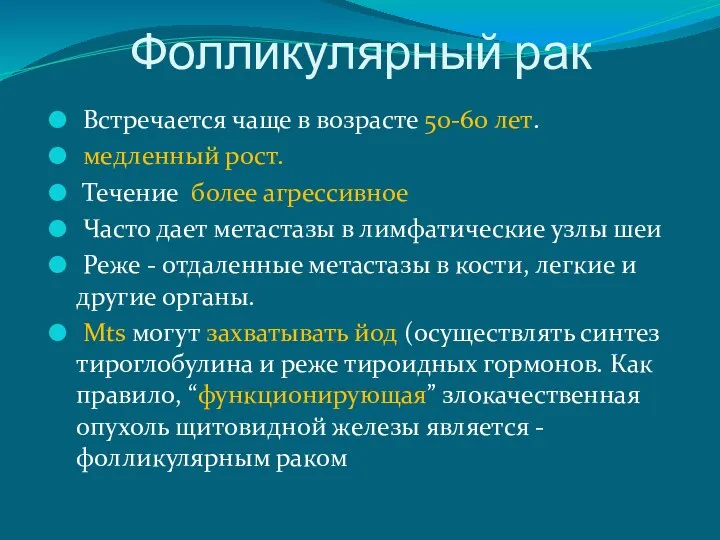 Фолликулярный рак

Встречается чаще в возрасте 50-60 лет.

медленный рост.

Течение более агрессивное

Часто дает метастазы в лимфатические узлы шеи

Реже - отдаленные метастазы в кости, легкие и другие органы.

Mts могут захватывать йод (осуществлять синтез тироглобулина и реже тироидных гормонов. Как правило, “функционирующая” злокачественная опухоль щитовидной железы является - фолликулярным раком